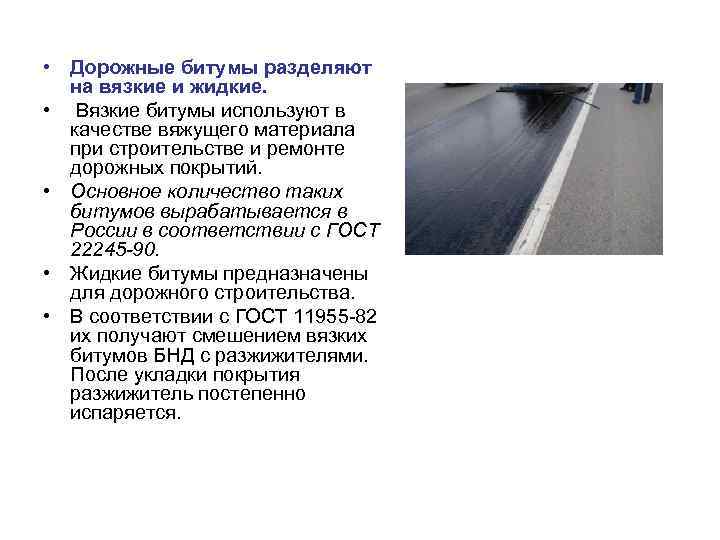 • Дорожные битумы разделяют на вязкие и жидкие.

• Вязкие битумы используют в качестве вяжущего материала при строительстве и ремонте дорожных покрытий.

• Основное количество таких битумов вырабатывается в России в соответствии с ГОСТ 22245-90.

• Жидкие битумы предназначены для дорожного строительства.

• В соответствии с ГОСТ 11955-82 их получают смешением вязких битумов БНД с разжижителями. После укладки покрытия разжижитель постепенно испаряется.